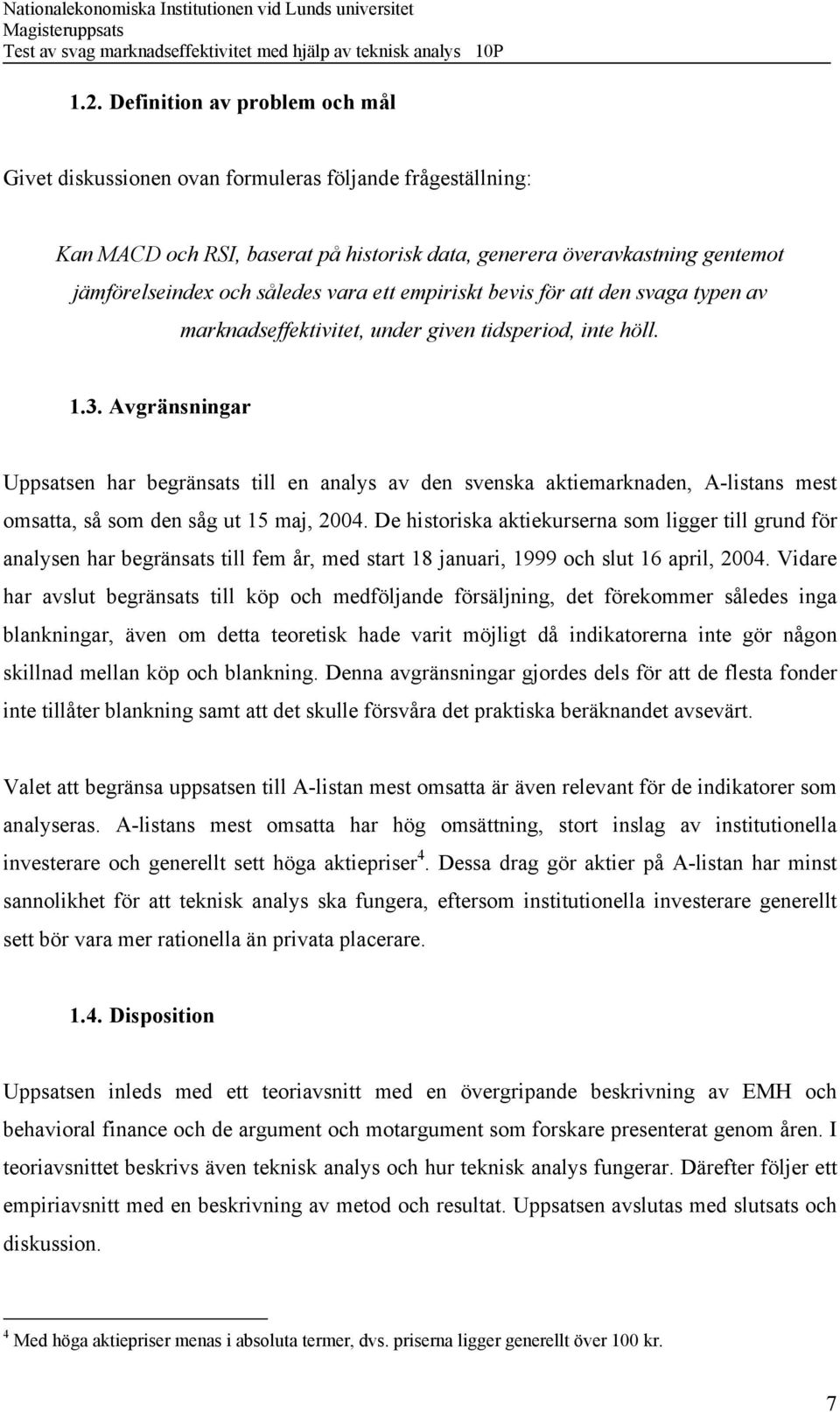 Nationalekonomiska Institutionen vid Lunds universitet
Magisteruppsats
Test av svag marknadseffektivitet med hjälp av teknisk analys 10P

1.2. Definition av problem och mål

Givet diskussionen ovan formuleras följande frågeställning:

Kan MACD och RSI, baserat på historisk data, generera överavkastning gentemot jämförelseindex och således vara ett empiriskt bevis för att den svaga typen av marknadseffektivitet, under given tidsperiod, inte höll.

1.3. Avgränsningar

Uppsatsen har begränsats till en analys av den svenska aktiemarknaden, A-listans mest omsatta, så som den såg ut 15 maj, 2004. De historiska aktiekurserna som ligger till grund för analysen har begränsats till fem år, med start 18 januari, 1999 och slut 16 april, 2004. Vidare har avslut begränsats till köp och medföljande försäljning, det förekommer således inga blankningar, även om detta teoretisk hade varit möjligt då indikatorerna inte gör någon skillnad mellan köp och blankning. Denna avgränsningar gjordes dels för att de flesta fonder inte tillåter blankning samt att det skulle försvåra det praktiska beräknandet avsevärt.

Valet att begränsa uppsatsen till A-listan mest omsatta är även relevant för de indikatorer som analyseras. A-listans mest omsatta har hög omsättning, stort inslag av institutionella investerare och generellt sett höga aktiepriser$^4$. Dessa drag gör aktier på A-listan har minst sannolikhet för att teknisk analys ska fungera, eftersom institutionella investerare generellt sett bör vara mer rationella än privata placerare.

1.4. Disposition

Uppsatsen inleds med ett teoriavsnitt med en övergripande beskrivning av EMH och behavioral finance och de argument och motargument som forskare presenterat genom åren. I teoriavsnittet beskrivs även teknisk analys och hur teknisk analys fungerar. Därefter följer ett empiriavsnitt med en beskrivning av metod och resultat. Uppsatsen avslutas med slutsats och diskussion.

$^4$ Med höga aktiepriser menas i absoluta termer, dvs. priserna ligger generellt över 100 kr.

7